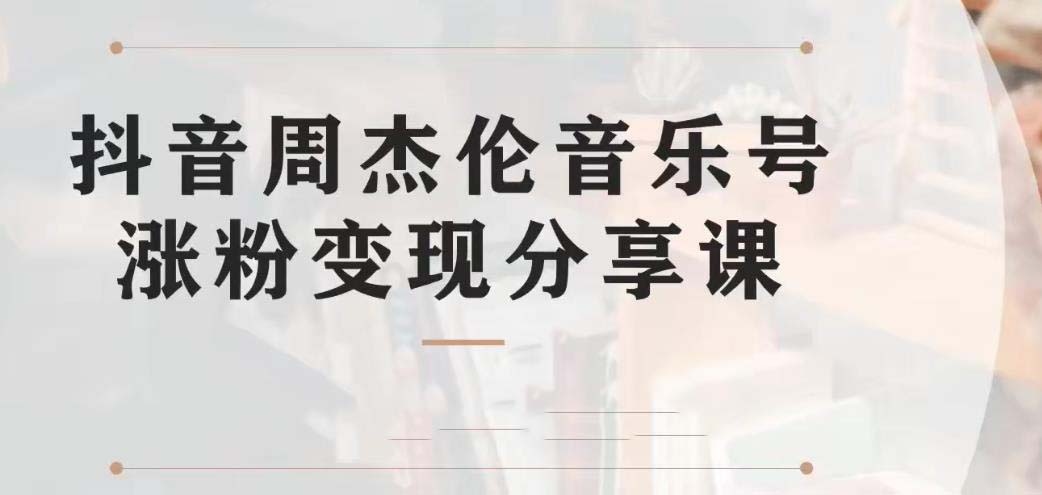 抖音周杰伦音乐号
涨粉变现分享课